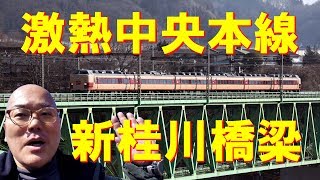 激熱中央本線

新桂川橋梁